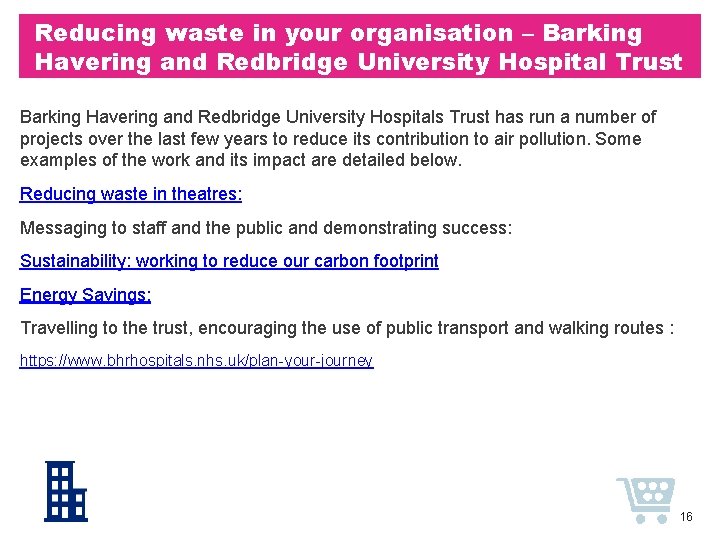 Reducing waste in your organisation – Barking Havering and Redbridge University Hospital Trust

Barking Havering and Redbridge University Hospitals Trust has run a number of projects over the last few years to reduce its contribution to air pollution. Some examples of the work and its impact are detailed below.

Reducing waste in theatres:

Messaging to staff and the public and demonstrating success:

Sustainability: working to reduce our carbon footprint

Energy Savings:

Travelling to the trust, encouraging the use of public transport and walking routes :

https://www.bhrhospitals.nhs.uk/plan-your-journey

16